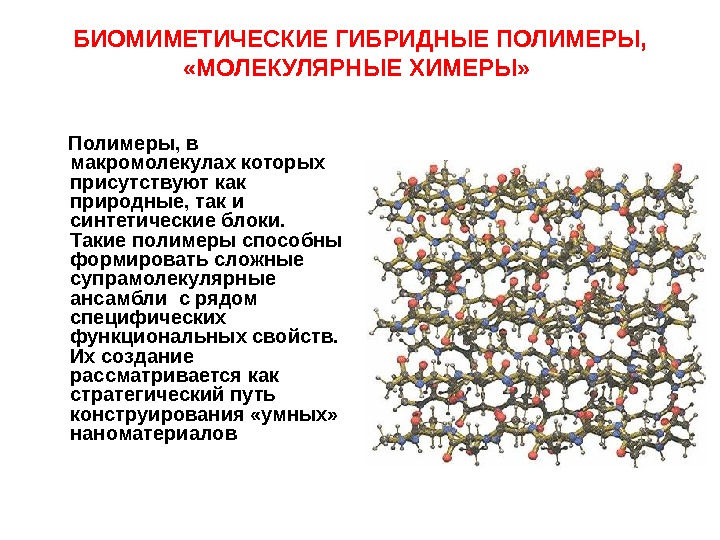 БИОМИМЕТИЧЕСКИЕ ГИБРИДНЫЕ ПОЛИМЕРЫ, «МОЛЕКУЛЯРНЫЕ ХИМЕРЫ»

Полимеры, в макромолекулах которых присутствуют как природные, так и синтетические блоки. Такие полимеры способны формировать сложные супрамолекулярные ансамбли с рядом специфических функциональных свойств. Их создание рассматривается как стратегический путь конструирования «умных» наноматериалов